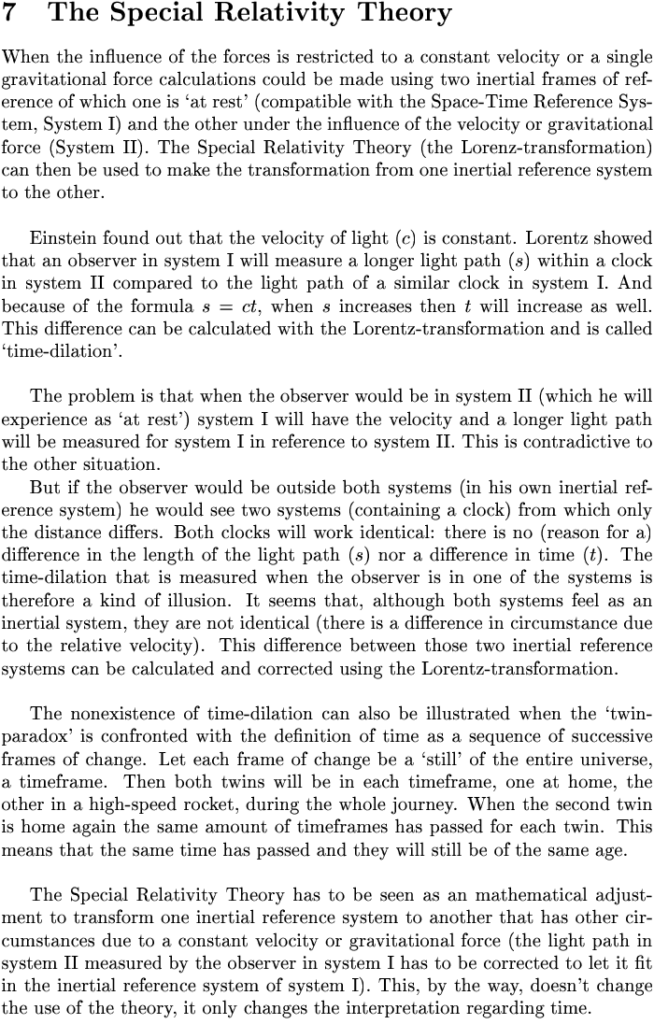 7 The Special Relativity Theory

When the influence of the forces is restricted to a constant velocity or a single gravitational force calculations could be made using two inertial frames of reference of which one is 'at rest' (compatible with the Space-Time Reference System, System I) and the other under the influence of the velocity or gravitational force (System II). The Special Relativity Theory (the Lorenz-transformation) can then be used to make the transformation from one inertial reference system to the other.

Einstein found out that the velocity of light ($c$) is constant. Lorentz showed that an observer in system I will measure a longer light path ($s$) within a clock in system II compared to the light path of a similar clock in system I. And because of the formula $s = ct$, when $s$ increases then $t$ will increase as well. This difference can be calculated with the Lorentz-transformation and is called 'time-dilation'.

The problem is that when the observer would be in system II (which he will experience as 'at rest') system I will have the velocity and a longer light path will be measured for system I in reference to system II. This is contradictive to the other situation.
But if the observer would be outside both systems (in his own inertial reference system) he would see two systems (containing a clock) from which only the distance differs. Both clocks will work identical: there is no (reason for a) difference in the length of the light path ($s$) nor a difference in time ($t$). The time-dilation that is measured when the observer is in one of the systems is therefore a kind of illusion. It seems that, although both systems feel as an inertial system, they are not identical (there is a difference in circumstance due to the relative velocity). This difference between those two inertial reference systems can be calculated and corrected using the Lorentz-transformation.

The nonexistence of time-dilation can also be illustrated when the 'twin-paradox' is confronted with the definition of time as a sequence of successive frames of change. Let each frame of change be a 'still' of the entire universe, a timeframe. Then both twins will be in each timeframe, one at home, the other in a high-speed rocket, during the whole journey. When the second twin is home again the same amount of timeframes has passed for each twin. This means that the same time has passed and they will still be of the same age.

The Special Relativity Theory has to be seen as an mathematical adjustment to transform one inertial reference system to another that has other circumstances due to a constant velocity or gravitational force (the light path in system II measured by the observer in system I has to be corrected to let it fit in the inertial reference system of system I). This, by the way, doesn't change the use of the theory, it only changes the interpretation regarding time.